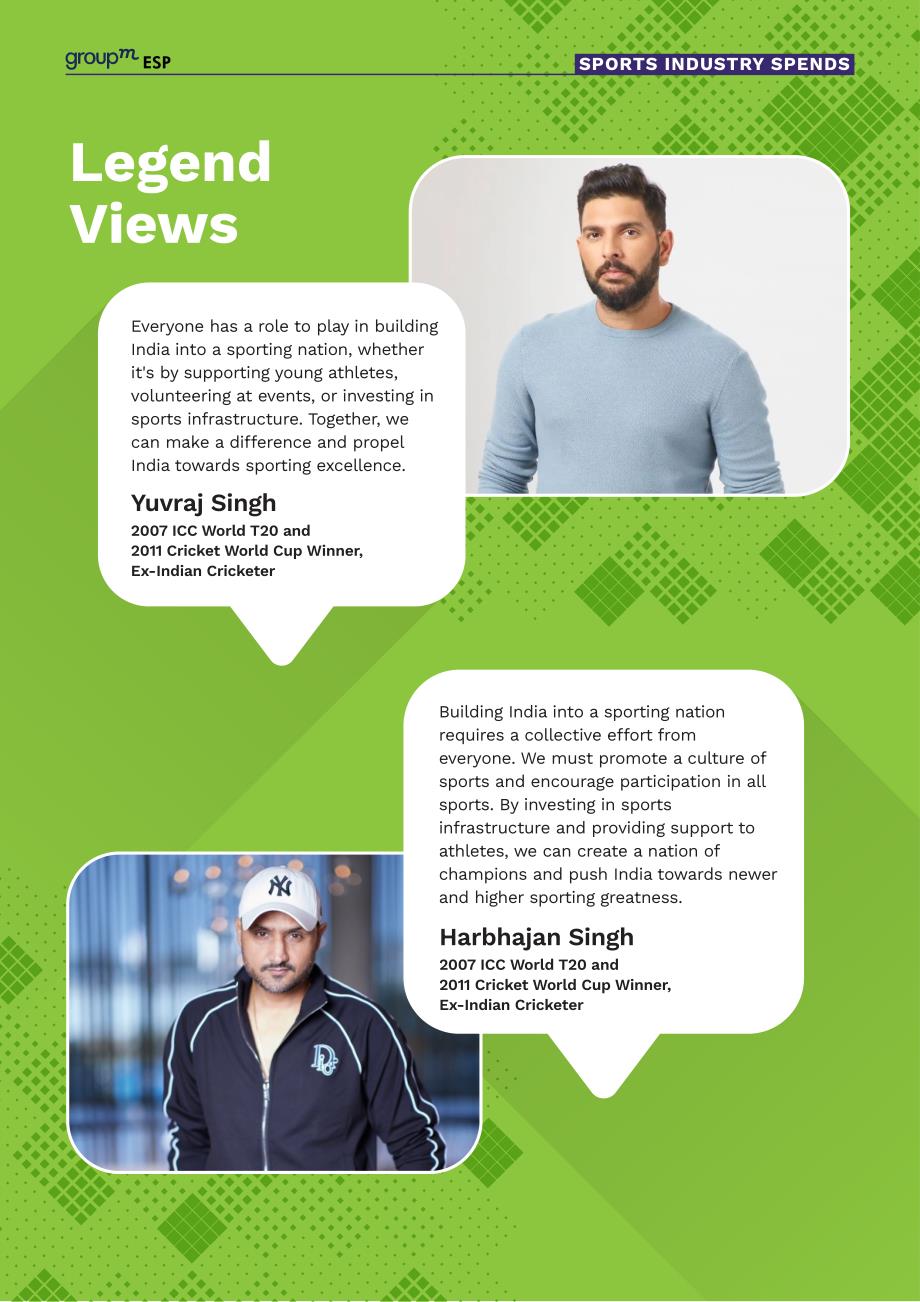 groupm ESP

SPORTS INDUSTRY SPENDS

Legend Views

Everyone has a role to play in building India into a sporting nation, whether it's by supporting young athletes, volunteering at events, or investing in sports infrastructure. Together, we can make a difference and propel India towards sporting excellence.

Yuvraj Singh
2007 ICC World T20 and
2011 Cricket World Cup Winner,
Ex-Indian Cricketer

Building India into a sporting nation requires a collective effort from everyone. We must promote a culture of sports and encourage participation in all sports. By investing in sports infrastructure and providing support to athletes, we can create a nation of champions and push India towards newer and higher sporting greatness.

Harbhajan Singh
2007 ICC World T20 and
2011 Cricket World Cup Winner,
Ex-Indian Cricketer